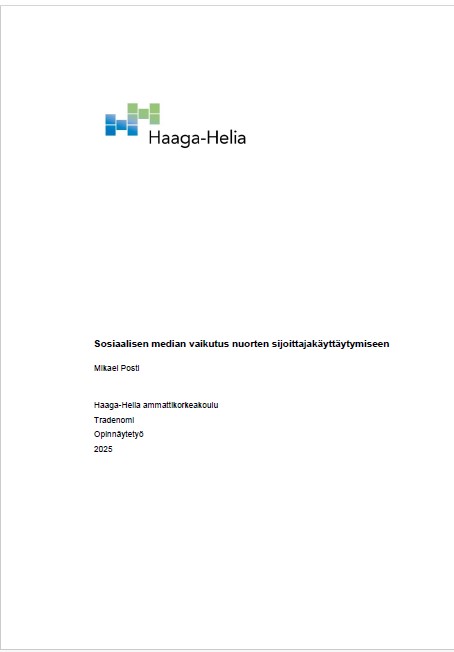 Haaga-Helia

Sosiaalisen median vaikutus nuorten sijoittajakäyttäytymiseen

Mikael Posti

Haaga-Helia ammattikorkeakoulu
Tradenomi
Opinnäytetyö
2025